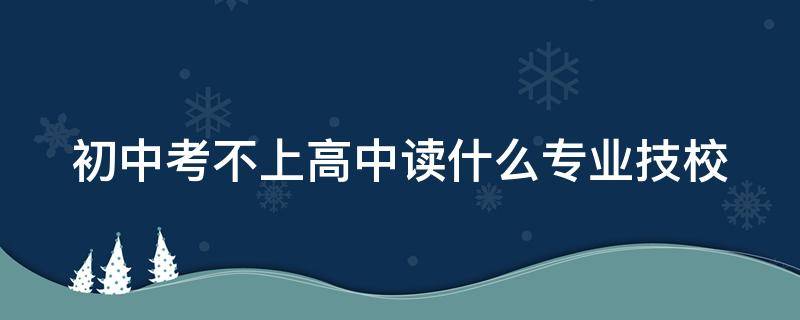 初中考不上高中读什么专业技校